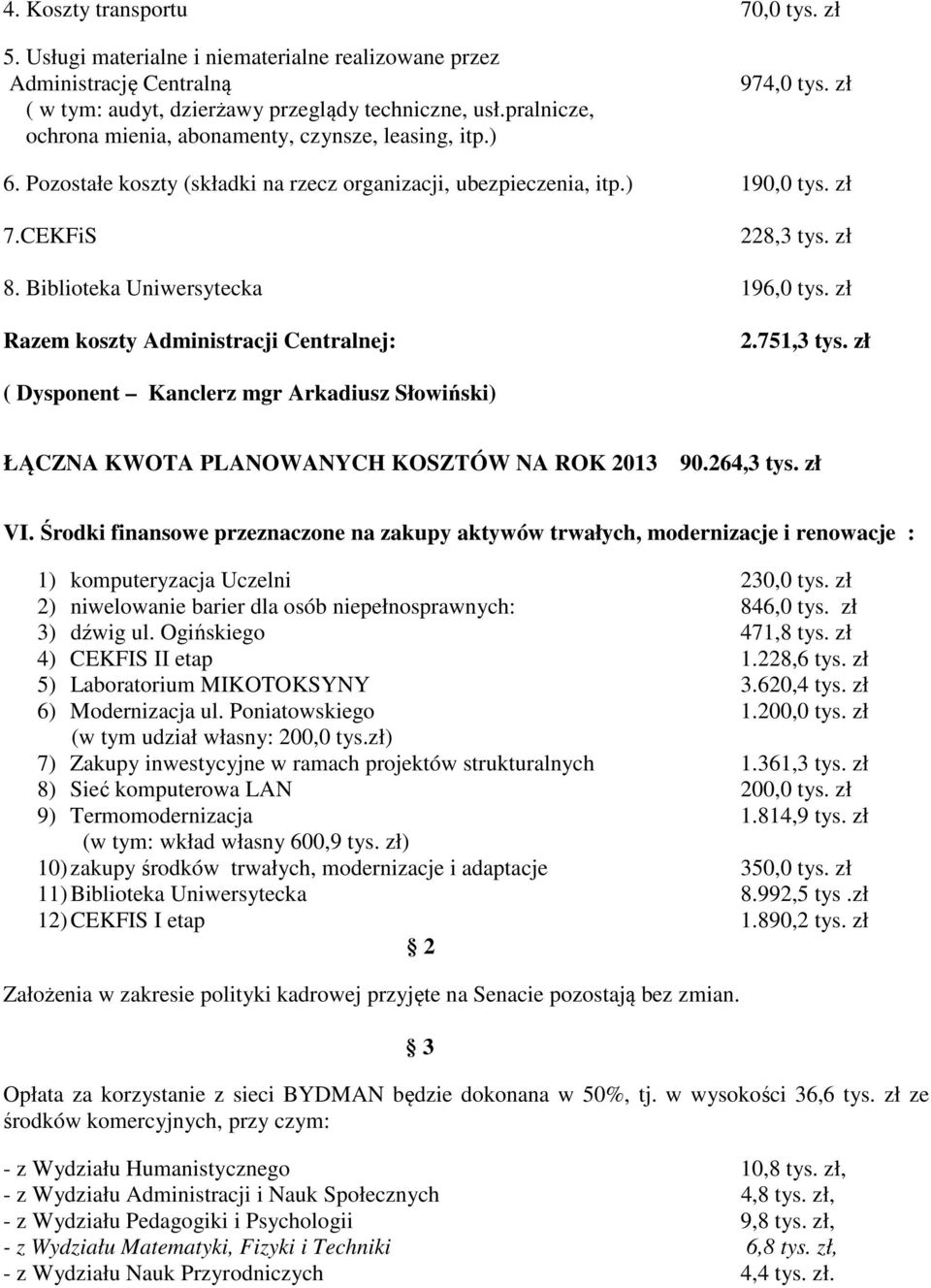 4. Koszty transportu 70,0 tys. zł

5. Usługi materialne i niematerialne realizowane przez Administrację Centralną 974,0 tys. zł
( w tym: audyt, dzierżawy przeglądy techniczne, usł.pralnicze, ochrona mienia, abonamenty, czynsze, leasing, itp.)

6. Pozostałe koszty (składki na rzecz organizacji, ubezpieczenia, itp.) 190,0 tys. zł

7.CEKFiS 228,3 tys. zł

8. Biblioteka Uniwersytecka 196,0 tys. zł

Razem koszty Administracji Centralnej: 2.751,3 tys. zł

( Dysponent – Kanclerz mgr Arkadiusz Słowiński)

ŁĄCZNA KWOTA PLANOWANYCH KOSZTÓW NA ROK 2013 90.264,3 tys. zł

VI. Środki finansowe przeznaczone na zakupy aktywów trwałych, modernizacje i renowacje :

1) komputeryzacja Uczelni 230,0 tys. zł
2) niwelowanie barier dla osób niepełnosprawnych: 846,0 tys. zł
3) dźwig ul. Ogińskiego 471,8 tys. zł
4) CEKFIS II etap 1.228,6 tys. zł
5) Laboratorium MIKOTOKSYNY 3.620,4 tys. zł
6) Modernizacja ul. Poniatowskiego 1.200,0 tys. zł
(w tym udział własny: 200,0 tys.zł)
7) Zakupy inwestycyjne w ramach projektów strukturalnych 1.361,3 tys. zł
8) Sieć komputerowa LAN 200,0 tys. zł
9) Termomodernizacja 1.814,9 tys. zł
(w tym: wkład własny 600,9 tys. zł)
10) zakupy środków trwałych, modernizacje i adaptacje 350,0 tys. zł
11) Biblioteka Uniwersytecka 8.992,5 tys .zł
12) CEKFIS I etap 1.890,2 tys. zł

§ 2

Założenia w zakresie polityki kadrowej przyjęte na Senacie pozostają bez zmian.

§ 3

Opłata za korzystanie z sieci BYDMAN będzie dokonana w 50%, tj. w wysokości 36,6 tys. zł ze środków komercyjnych, przy czym:

- z Wydziału Humanistycznego 10,8 tys. zł,
- z Wydziału Administracji i Nauk Społecznych 4,8 tys. zł,
- z Wydziału Pedagogiki i Psychologii 9,8 tys. zł,
- z Wydziału Matematyki, Fizyki i Techniki 6,8 tys. zł,
- z Wydziału Nauk Przyrodniczych 4,4 tys. zł.